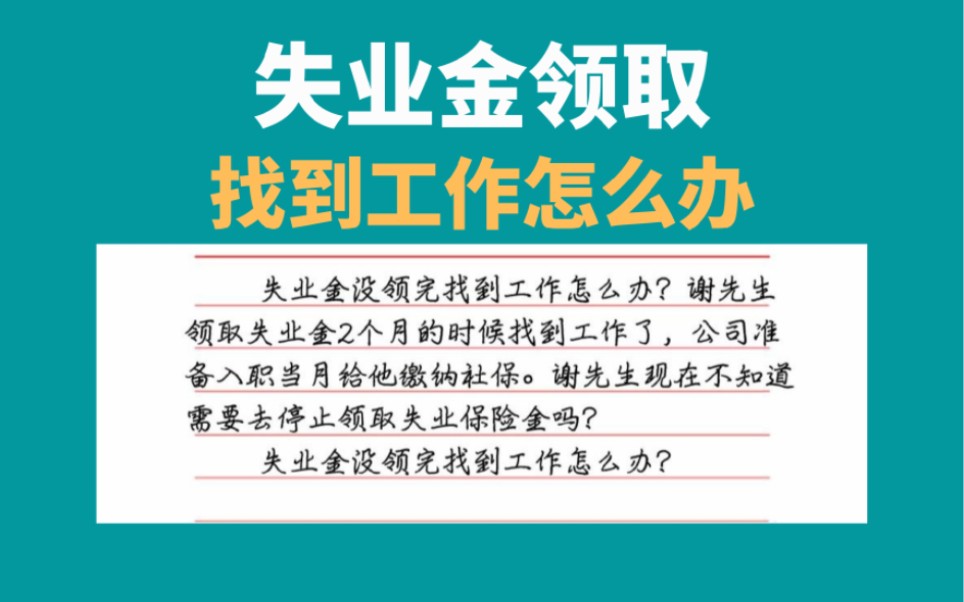 失业金领取
找到工作怎么办

失业金没领完找到工作怎么办？谢先生领取失业金2个月的时候找到工作了，公司准备入职当月给他缴纳社保。谢先生现在不知道需要去停止领取失业保险金吗？

失业金没领完找到工作怎么办？